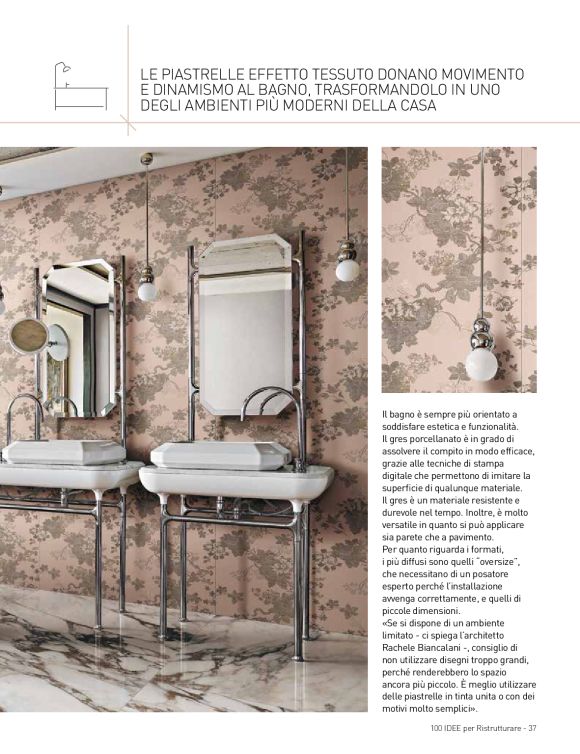 LE PIASTRELLE EFFETTO TESSUTO DONANO MOVIMENTO E DINAMISMO AL BAGNO, TRASFORMANDOLO IN UNO DEGLI AMBIENTI PIÙ MODERNI DELLA CASA

Il bagno è sempre più orientato a soddisfare estetica e funzionalità. Il gres porcellanato è in grado di assolvere il compito in modo efficace, grazie alle tecniche di stampa digitale che permettono di imitare la superficie di qualunque materiale. Il gres è un materiale resistente e durevole nel tempo. Inoltre, è molto versatile in quanto si può applicare sia parete che a pavimento. Per quanto riguarda i formati, i più diffusi sono quelli "oversize", che necessitano di un posatore esperto perché l'installazione avvenga correttamente, e quelli di piccole dimensioni. «Se si dispone di un ambiente limitato - ci spiega l'architetto Rachele Biancalani -, consiglio di non utilizzare disegni troppo grandi, perché renderebbero lo spazio ancora più piccolo. È meglio utilizzare delle piastrelle in tinta unita o con dei motivi molto semplici».

100 IDEE per Ristrutturare - 37